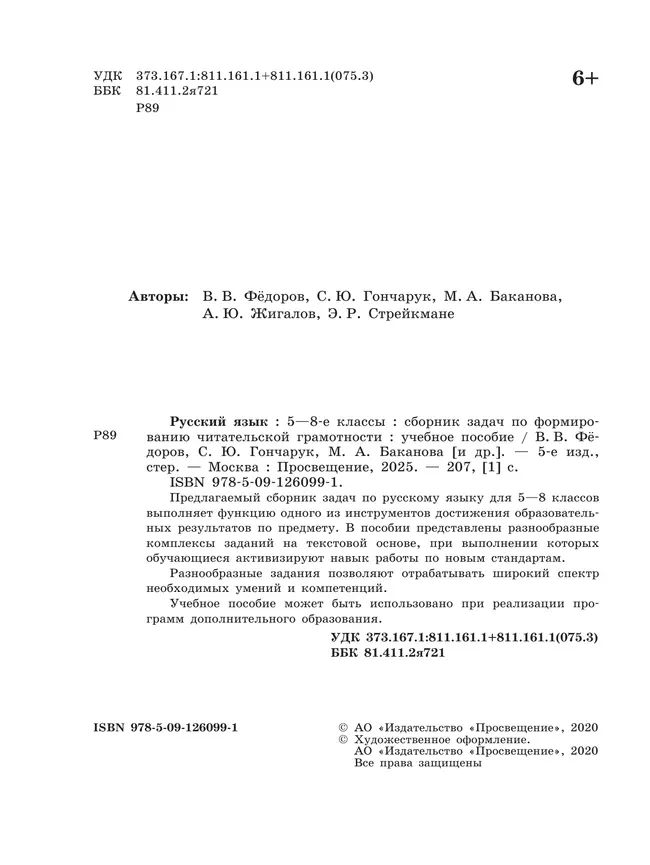 УДК 373.167.1:811.161.1+811.161.1(075.3)
ББК 81.411.2я721
Р89

6+

Авторы: В. В. Фёдоров, С. Ю. Гончарук, М. А. Баканова, А. Ю. Жигалов, Э. Р. Стрейкмане

Р89

Русский язык : 5—8-е классы : сборник задач по формированию читательской грамотности : учебное пособие / В. В. Фёдоров, С. Ю. Гончарук, М. А. Баканова [и др.]. — 5-е изд., стер. — Москва : Просвещение, 2025. — 207, [1] с.
ISBN 978-5-09-126099-1.

Предлагаемый сборник задач по русскому языку для 5—8 классов выполняет функцию одного из инструментов достижения образовательных результатов по предмету. В пособии представлены разнообразные комплексы заданий на текстовой основе, при выполнении которых обучающиеся активизируют навык работы по новым стандартам.

Разнообразные задания позволяют отрабатывать широкий спектр необходимых умений и компетенций.

Учебное пособие может быть использовано при реализации программ дополнительного образования.

УДК 373.167.1:811.161.1+811.161.1(075.3)
ББК 81.411.2я721

ISBN 978-5-09-126099-1

© АО «Издательство «Просвещение», 2020
© Художественное оформление.
АО «Издательство «Просвещение», 2020
Все права защищены